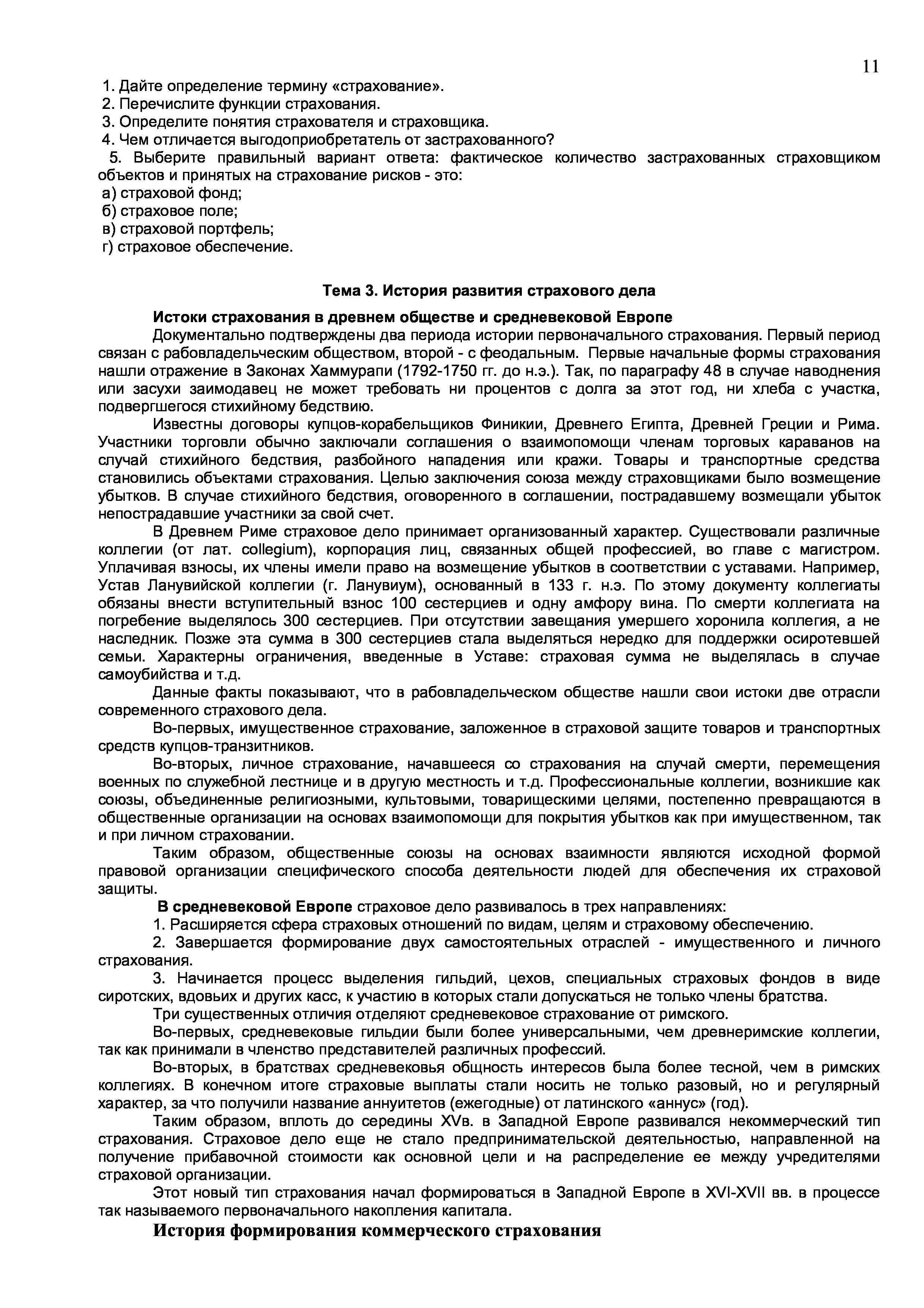 11

1. Дайте определение термину «страхование».
2. Перечислите функции страхования.
3. Определите понятия страхователя и страховщика.
4. Чем отличается выгодоприобретатель от застрахованного?
5. Выберите правильный вариант ответа: фактическое количество застрахованных страховщиком объектов и принятых на страхование рисков - это:
а) страховой фонд;
б) страховое поле;
в) страховой портфель;
г) страховое обеспечение.

Тема 3. История развития страхового дела

Истоки страхования в древнем обществе и средневековой Европе

Документально подтверждены два периода истории первоначального страхования. Первый период связан с рабовладельческим обществом, второй - с феодальным. Первые начальные формы страхования нашли отражение в Законах Хаммурапи (1792-1750 гг. до н.э.). Так, по параграфу 48 в случае наводнения или засухи заимодавец не может требовать ни процентов с долга за этот год, ни хлеба с участка, подвергшегося стихийному бедствию.

Известны договоры купцов-корабельщиков Финикии, Древнего Египта, Древней Греции и Рима. Участники торговли обычно заключали соглашения о взаимопомощи членам торговых караванов на случай стихийного бедствия, разбойного нападения или кражи. Товары и транспортные средства становились объектами страхования. Целью заключения союза между страховщиками было возмещение убытков. В случае стихийного бедствия, оговоренного в соглашении, пострадавшему возмещали убыток непострадавшие участники за свой счет.

В Древнем Риме страховое дело принимает организованный характер. Существовали различные коллегии (от лат. collegium), корпорация лиц, связанных общей профессией, во главе с магистром. Уплачивая взносы, их члены имели право на возмещение убытков в соответствии с уставами. Например, Устав Ланувийской коллегии (г. Ланувиум), основанный в 133 г. н.э. По этому документу коллегиаты обязаны внести вступительный взнос 100 сестерциев и одну амфору вина. По смерти коллегиата на погребение выделялось 300 сестерциев. При отсутствии завещания умершего хоронила коллегия, а не наследник. Позже эта сумма в 300 сестерциев стала выделяться нередко для поддержки осиротевшей семьи. Характерны ограничения, введенные в Уставе: страховая сумма не выделялась в случае самоубийства и т.д.

Данные факты показывают, что в рабовладельческом обществе нашли свои истоки две отрасли современного страхового дела.

Во-первых, имущественное страхование, заложенное в страховой защите товаров и транспортных средств купцов-транзитников.

Во-вторых, личное страхование, начавшееся со страхования на случай смерти, перемещения военных по служебной лестнице и в другую местность и т.д. Профессиональные коллегии, возникшие как союзы, объединенные религиозными, культовыми, товарищескими целями, постепенно превращаются в общественные организации на основах взаимопомощи для покрытия убытков как при имущественном, так и при личном страховании.

Таким образом, общественные союзы на основах взаимности являются исходной формой правовой организации специфического способа деятельности людей для обеспечения их страховой защиты.

В средневековой Европе страховое дело развивалось в трех направлениях:

1. Расширяется сфера страховых отношений по видам, целям и страховому обеспечению.

2. Завершается формирование двух самостоятельных отраслей - имущественного и личного страхования.

3. Начинается процесс выделения гильдий, цехов, специальных страховых фондов в виде сиротских, вдовьих и других касс, к участию в которых стали допускаться не только члены братства.

Три существенных отличия отделяют средневековое страхование от римского.

Во-первых, средневековые гильдии были более универсальными, чем древнеримские коллегии, так как принимали в членство представителей различных профессий.

Во-вторых, в братствах средневековья общность интересов была более тесной, чем в римских коллегиях. В конечном итоге страховые выплаты стали носить не только разовый, но и регулярный характер, за что получили название аннуитетов (ежегодные) от латинского «аннус» (год).

Таким образом, вплоть до середины XVв. в Западной Европе развивался некоммерческий тип страхования. Страховое дело еще не стало предпринимательской деятельностью, направленной на получение прибавочной стоимости как основной цели и на распределение ее между учредителями страховой организации.

Этот новый тип страхования начал формироваться в Западной Европе в XVI-XVII вв. в процессе так называемого первоначального накопления капитала.

История формирования коммерческого страхования